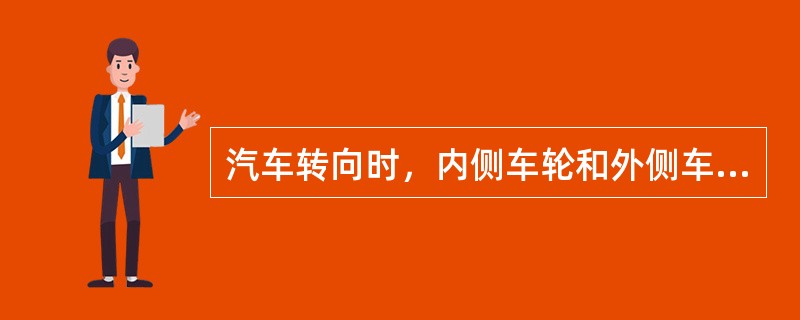 汽车转向时，内侧车轮和外侧车...